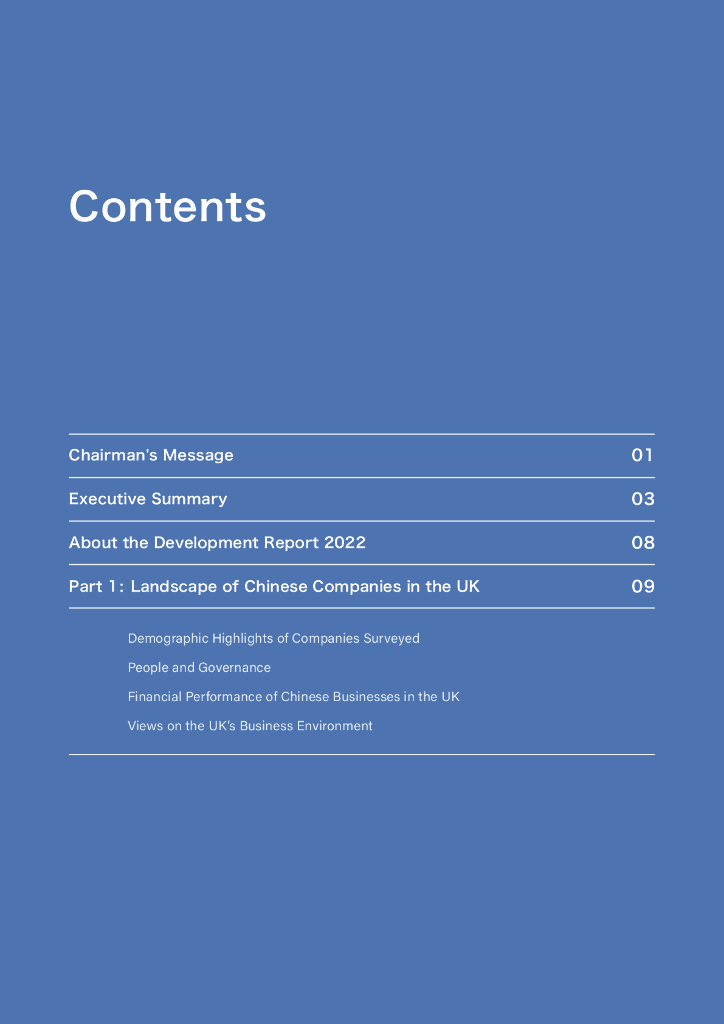 Contents

Chairman's Message 01

Executive Summary 03

About the Development Report 2022 08

Part 1: Landscape of Chinese Companies in the UK 09

Demographic Highlights of Companies Surveyed

People and Governance

Financial Performance of Chinese Businesses in the UK

Views on the UK's Business Environment